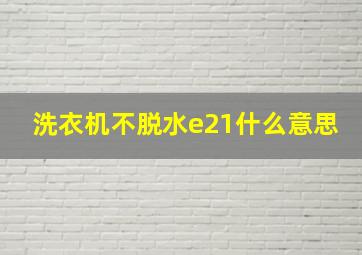 洗衣机不脱水e21什么意思